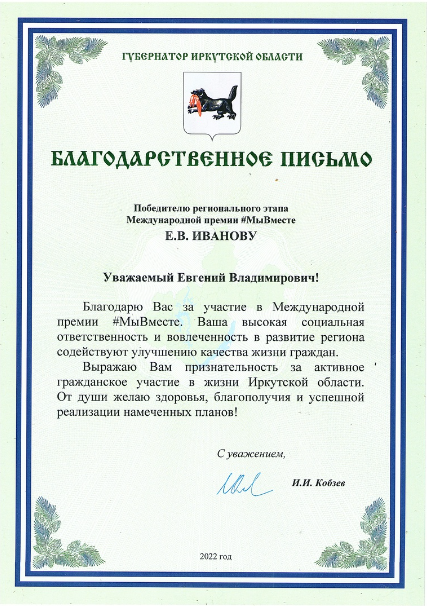 ГУБЕРНАТОР ИРКУТСКОЙ ОБЛАСТИ

БЛАГОДАРСТВЕННОЕ ПИСЬМО

Победителю регионального этапа
Международной премии #МыВместе
Е.В. ИВАНОВУ

Уважаемый Евгений Владимирович!

Благодарю Вас за участие в Международной премии #МыВместе. Ваша высокая социальная ответственность и вовлеченность в развитие региона содействуют улучшению качества жизни граждан.

Выражаю Вам признательность за активное гражданское участие в жизни Иркутской области. От души желаю здоровья, благополучия и успешной реализации намеченных планов!

С уважением,

И.И. Кобзев

2022 год